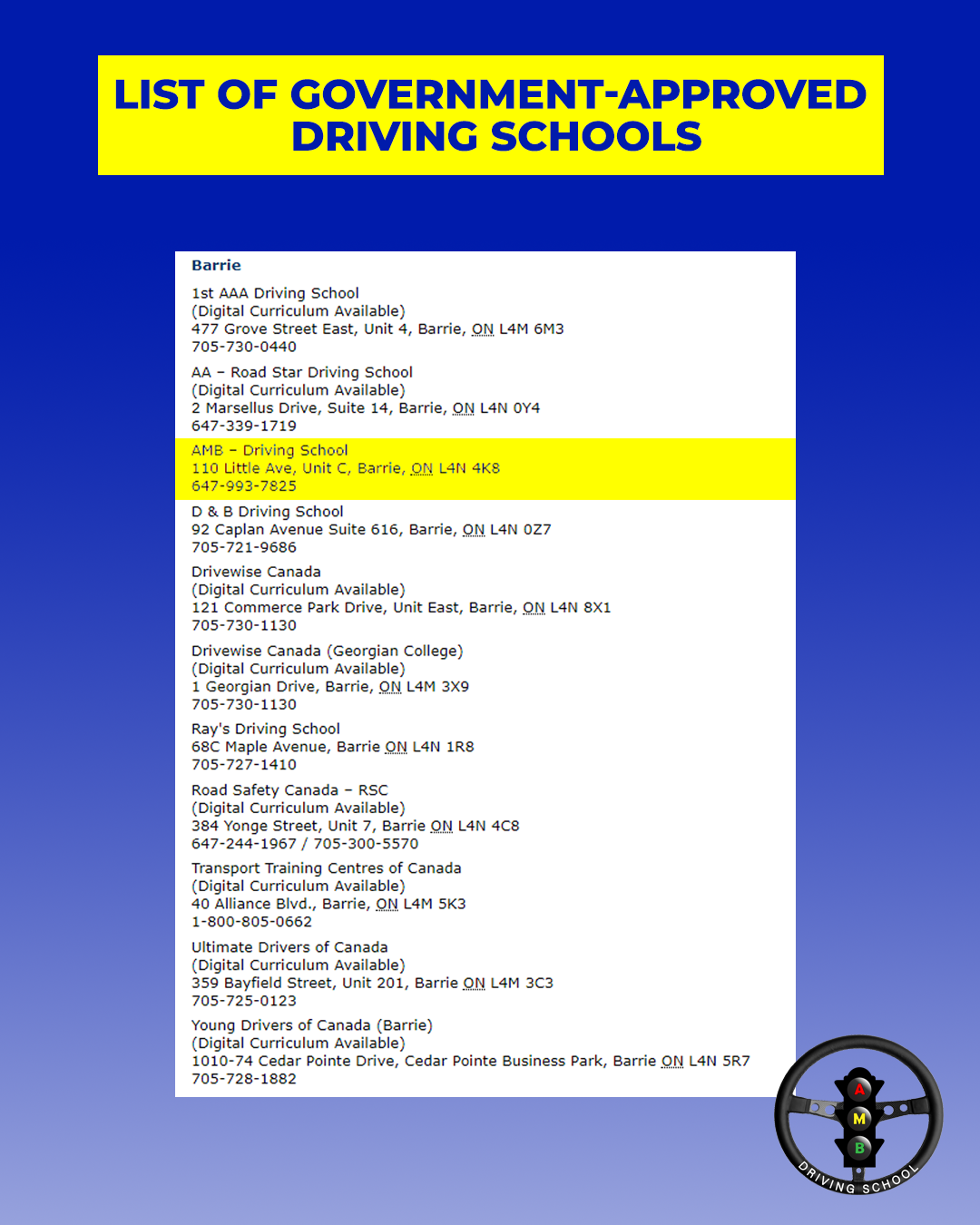 LIST OF GOVERNMENT-APPROVED DRIVING SCHOOLS

Barrie

1st AAA Driving School
(Digital Curriculum Available)
477 Grove Street East, Unit 4, Barrie, ON L4M 6M3
705-730-0440

AA – Road Star Driving School
(Digital Curriculum Available)
2 Marsellus Drive, Suite 14, Barrie, ON L4N 0Y4
647-339-1719

AMB – Driving School
110 Little Ave, Unit C, Barrie, ON L4N 4K8
647-993-7825

D & B Driving School
92 Caplan Avenue Suite 616, Barrie, ON L4N 0Z7
705-721-9686

Drivewise Canada
(Digital Curriculum Available)
121 Commerce Park Drive, Unit East, Barrie, ON L4N 8X1
705-730-1130

Drivewise Canada (Georgian College)
(Digital Curriculum Available)
1 Georgian Drive, Barrie, ON L4M 3X9
705-730-1130

Ray's Driving School
68C Maple Avenue, Barrie ON L4N 1R8
705-727-1410

Road Safety Canada – RSC
(Digital Curriculum Available)
384 Yonge Street, Unit 7, Barrie ON L4N 4C8
647-244-1967 / 705-300-5570

Transport Training Centres of Canada
(Digital Curriculum Available)
40 Alliance Blvd., Barrie, ON L4M 5K3
1-800-805-0662

Ultimate Drivers of Canada
(Digital Curriculum Available)
359 Bayfield Street, Unit 201, Barrie ON L4M 3C3
705-725-0123

Young Drivers of Canada (Barrie)
(Digital Curriculum Available)
1010-74 Cedar Pointe Drive, Cedar Pointe Business Park, Barrie ON L4N 5R7
705-728-1882

A
M
B
DRIVING SCHOOL